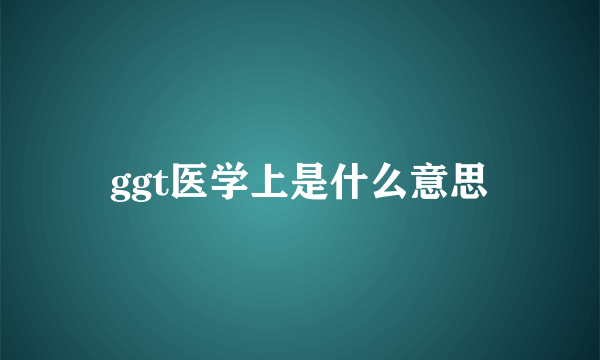 ggt医学上是什么意思